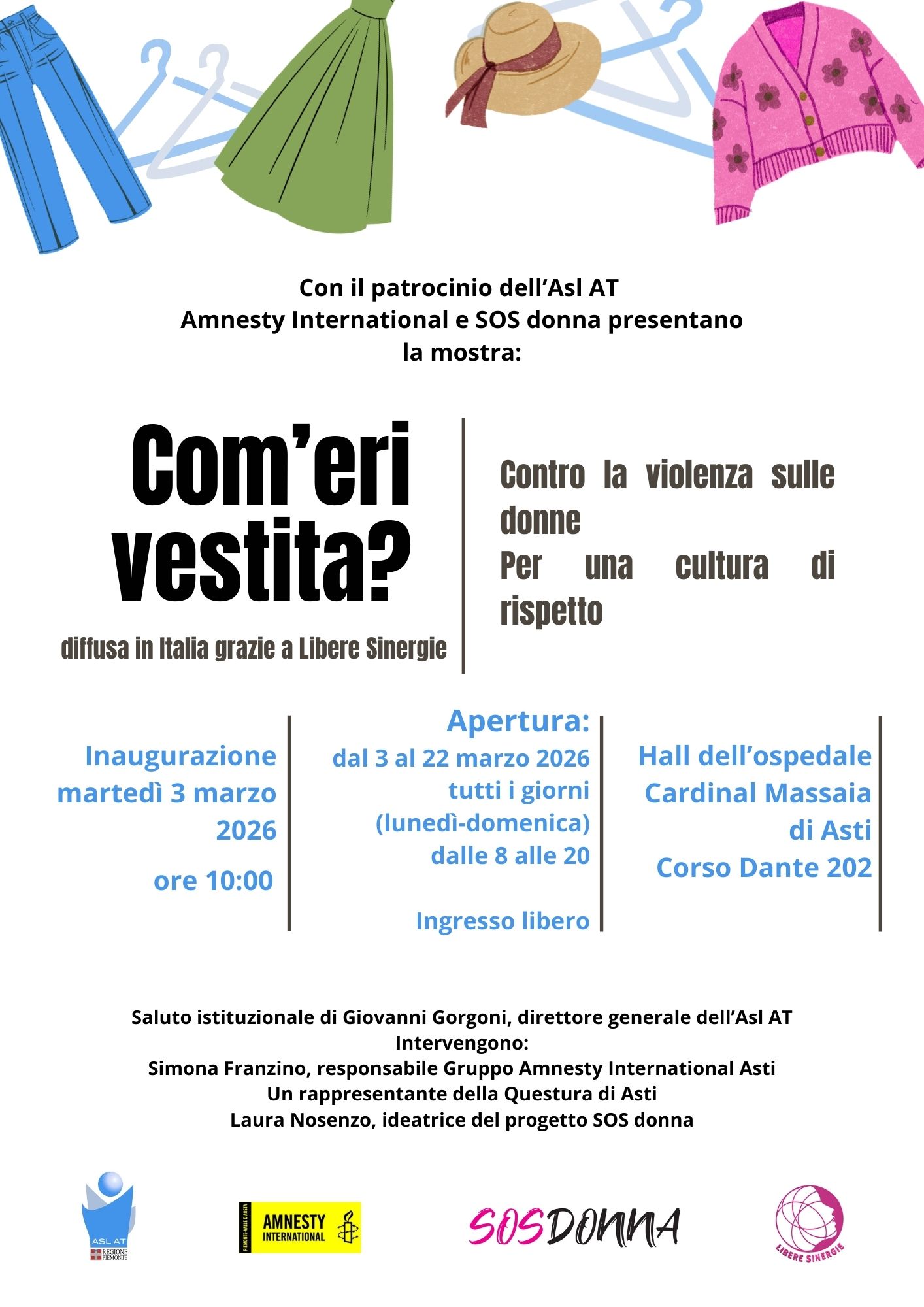 Con il patrocinio dell’Asl AT
Amnesty International e SOS donna presentano
la mostra:

Com’eri vestita?

diffusa in Italia grazie a Libere Sinergie

Contro la violenza sulle donne
Per una cultura di rispetto

Inaugurazione
martedì 3 marzo 2026
ore 10:00

Apertura:
dal 3 al 22 marzo 2026
tutti i giorni
(lunedì-domenica)
dalle 8 alle 20

Ingresso libero

Hall dell’ospedale
Cardinal Massaia
di Asti
Corso Dante 202

Saluto istituzionale di Giovanni Gorgoni, direttore generale dell’Asl AT
Intervengono:
Simona Franzino, responsabile Gruppo Amnesty International Asti
Un rappresentante della Questura di Asti
Laura Nosenzo, ideatrice del progetto SOS donna

ASL AT
REGIONE PIEMONTE

PIEMONTE, VALLE D'AOSTA
AMNESTY INTERNATIONAL

SOSDONNA

LIBERE SINERGIE